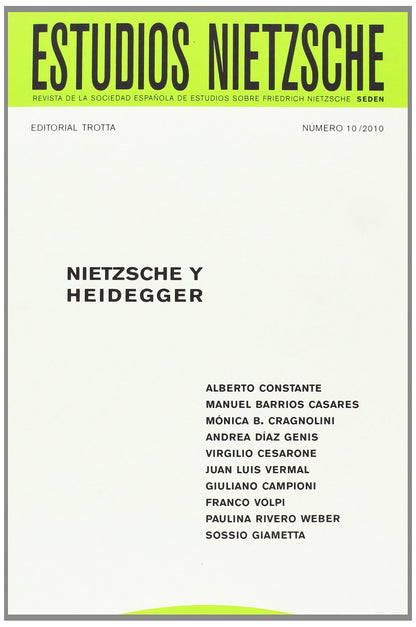 ESTUDIOS NIETZSCHE

REVISTA DE LA SOCIEDAD ESPAÑOLA DE ESTUDIOS SOBRE FRIEDRICH NIETZSCHE SEDEN

EDITORIAL TROTTA

NÚMERO 10/2010

NIETZSCHE Y HEIDEGGER

ALBERTO CONSTANTE
MANUEL BARRIOS CASARES
MÓNICA B. CRAGNOLINI
ANDREA DÍAZ GENIS
VIRGILIO CESARONE
JUAN LUIS VERMAL
GIULIANO CAMPIONI
FRANCO VOLPI
PAULINA RIVERO WEBER
SOSSIO GIAMETTA